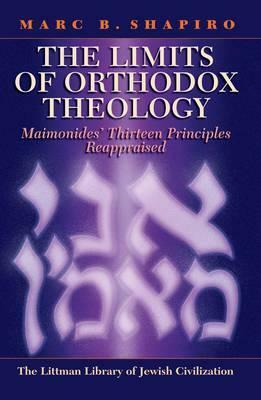 MARC B. SHAPIRO

THE LIMITS OF ORTHODOX THEOLOGY

Maimonides' Thirteen Principles Reappraised

אני מאמין

The Littman Library of Jewish Civilization